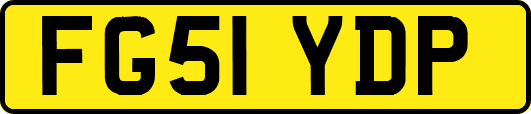 FG51 YDP